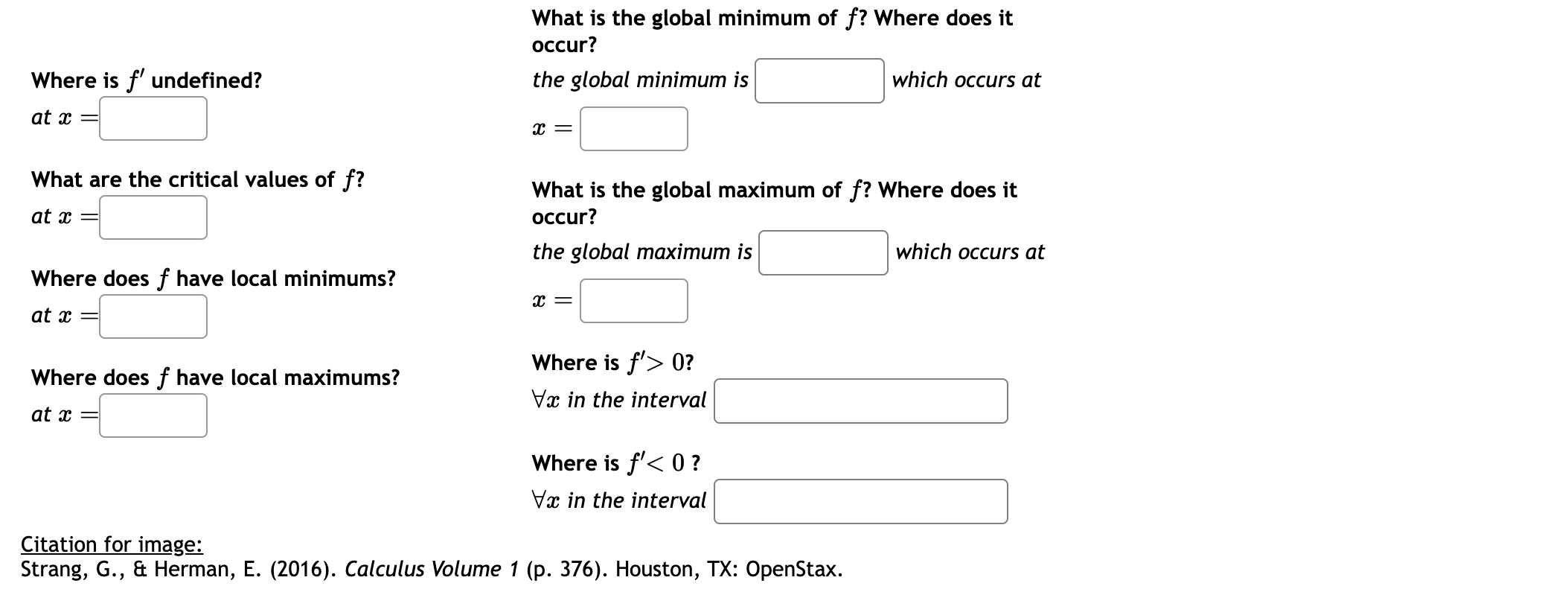 Where is $f'$ undefined?

at $x =$

What are the critical values of $f$?

at $x =$

Where does $f$ have local minimums?

at $x =$

Where does $f$ have local maximums?

at $x =$

What is the global minimum of $f$? Where does it occur?

the global minimum is which occurs at

$x =$

What is the global maximum of $f$? Where does it occur?

the global maximum is which occurs at

$x =$

Where is $f' > 0$?

$\forall x$ in the interval

Where is $f' < 0$ ?

$\forall x$ in the interval

Citation for image:
Strang, G., & Herman, E. (2016). Calculus Volume 1 (p. 376). Houston, TX: OpenStax.